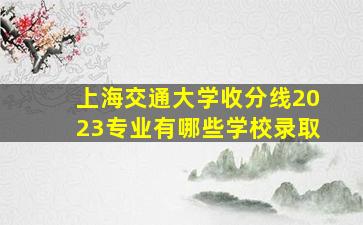 上海交通大学收分线2023专业有哪些学校录取